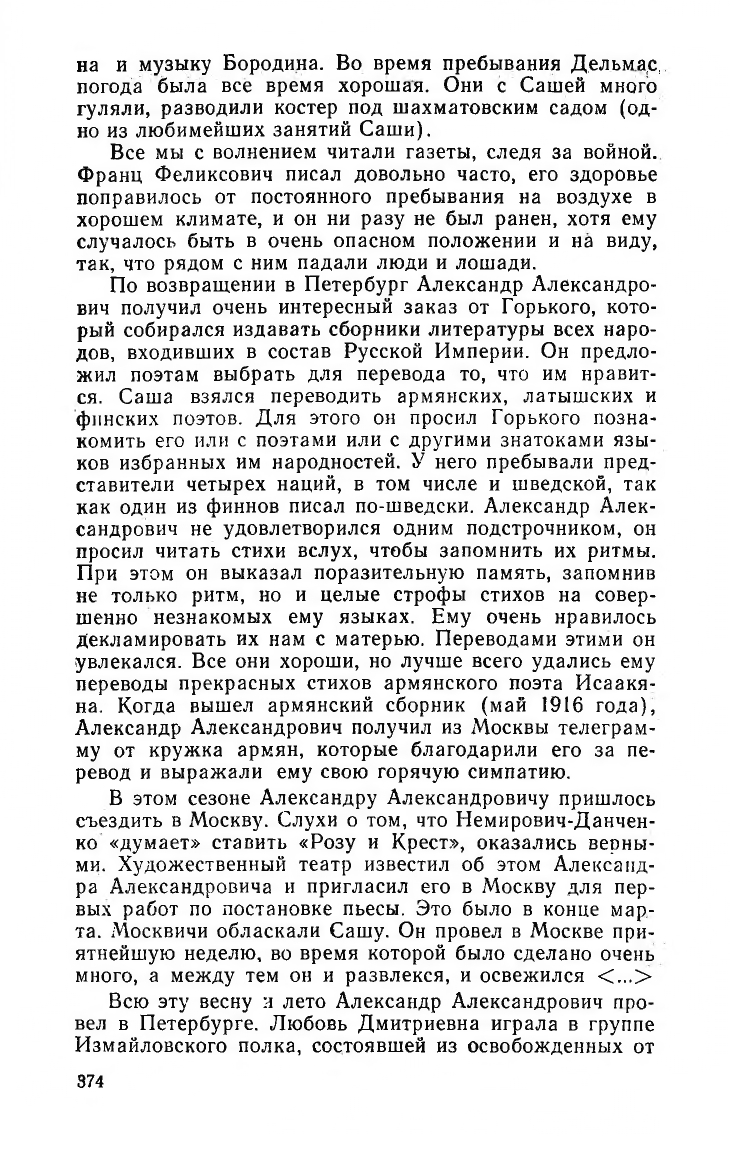 на и музыку Бородина. Во время пребывания Дельмас погода была все время хорошая. Они с Сашей много гуляли, разводили костер под шахматовским садом (одно из любимейших занятий Саши).

Все мы с волнением читали газеты, следя за войной. Франц Феликсович писал довольно часто, его здоровье поправилось от постоянного пребывания на воздухе в хорошем климате, и он ни разу не был ранен, хотя ему случалось быть в очень опасном положении и на виду, так, что рядом с ним падали люди и лошади.

По возвращении в Петербург Александр Александрович получил очень интересный заказ от Горького, который собирался издавать сборники литературы всех народов, входивших в состав Русской Империи. Он предложил поэтам выбрать для перевода то, что им нравится. Саша взялся переводить армянских, латышских и финских поэтов. Для этого он просил Горького познакомить его или с поэтами или с другими знатоками языков избранных им народностей. У него пребывали представители четырех наций, в том числе и шведской, так как один из финнов писал по-шведски. Александр Александрович не удовлетворился одним подстрочником, он просил читать стихи вслух, чтобы запомнить их ритмы. При этом он выказал поразительную память, запомнив не только ритм, но и целые строфы стихов на совершенно незнакомых ему языках. Ему очень нравилось декламировать их нам с матерью. Переводами этими он увлекался. Все они хороши, но лучше всего удались ему переводы прекрасных стихов армянского поэта Исаакяна. Когда вышел армянский сборник (май 1916 года), Александр Александрович получил из Москвы телеграмму от кружка армян, которые благодарили его за перевод и выражали ему свою горячую симпатию.

В этом сезоне Александру Александровичу пришлось съездить в Москву. Слухи о том, что Немирович-Данченко «думает» ставить «Розу и Крест», оказались верными. Художественный театр известил об этом Александра Александровича и пригласил его в Москву для первых работ по постановке пьесы. Это было в конце марта. Москвичи обласкали Сашу. Он провел в Москве приятнейшую неделю, во время которой было сделано очень много, а между тем он и развлекся, и освежился <...>

Всю эту весну и лето Александр Александрович провел в Петербурге. Любовь Дмитриевна играла в группе Измайловского полка, состоявшей из освобожденных от

374